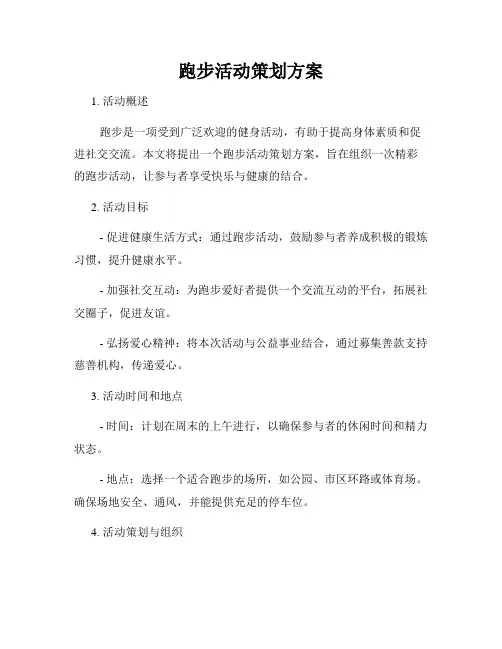 跑步活动策划方案

1. 活动概述

跑步是一项受到广泛欢迎的健身活动，有助于提高身体素质和促进社交交流。本文将提出一个跑步活动策划方案，旨在组织一次精彩的跑步活动，让参与者享受快乐与健康的结合。

2. 活动目标

- 促进健康生活方式：通过跑步活动，鼓励参与者养成积极的锻炼习惯，提升健康水平。

- 加强社交互动：为跑步爱好者提供一个交流互动的平台，拓展社交圈子，促进友谊。

- 弘扬爱心精神：将本次活动与公益事业结合，通过募集善款支持慈善机构，传递爱心。

3. 活动时间和地点

- 时间：计划在周末的上午进行，以确保参与者的休闲时间和精力状态。

- 地点：选择一个适合跑步的场所，如公园、市区环路或体育场。确保场地安全、通风，并能提供充足的停车位。

4. 活动策划与组织